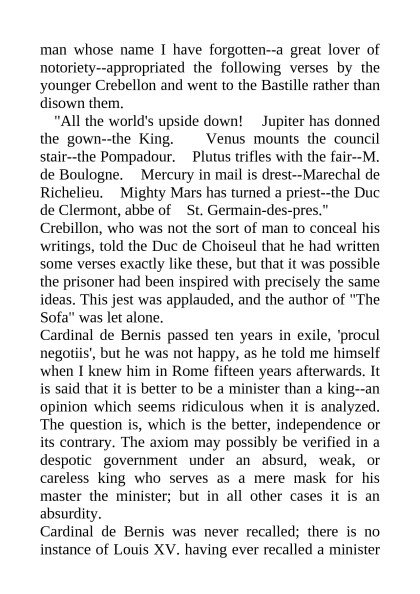 man whose name I have forgotten--a great lover of notoriety--appropriated the following verses by the younger Crebellon and went to the Bastille rather than disown them.

"All the world's upside down! Jupiter has donned the gown--the King. Venus mounts the council stair--the Pompadour. Plutus trifles with the fair--M. de Boulogne. Mercury in mail is drest--Marechal de Richelieu. Mighty Mars has turned a priest--the Duc de Clermont, abbe of St. Germain-des-pres."

Crebillon, who was not the sort of man to conceal his writings, told the Duc de Choiseul that he had written some verses exactly like these, but that it was possible the prisoner had been inspired with precisely the same ideas. This jest was applauded, and the author of "The Sofa" was let alone.

Cardinal de Bernis passed ten years in exile, 'procul negotiis', but he was not happy, as he told me himself when I knew him in Rome fifteen years afterwards. It is said that it is better to be a minister than a king--an opinion which seems ridiculous when it is analyzed. The question is, which is the better, independence or its contrary. The axiom may possibly be verified in a despotic government under an absurd, weak, or careless king who serves as a mere mask for his master the minister; but in all other cases it is an absurdity.

Cardinal de Bernis was never recalled; there is no instance of Louis XV. having ever recalled a minister